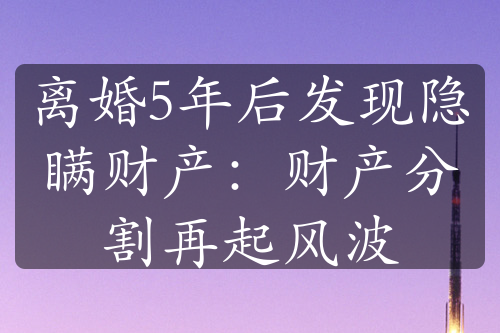 离婚5年后发现隐瞒财产：财产分割再起风波